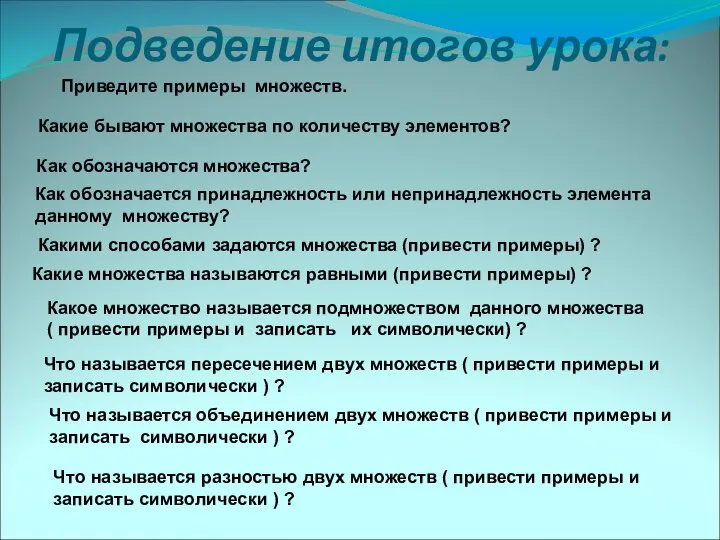 Подведение итогов урока:

Приведите примеры множеств.

Какие бывают множества по количеству элементов?

Как обозначаются множества?

Как обозначается принадлежность или непринадлежность элемента данному множеству?

Какими способами задаются множества (привести примеры) ?

Какие множества называются равными (привести примеры) ?

Какое множество называется подмножеством данного множества ( привести примеры и записать их символически) ?

Что называется пересечением двух множеств ( привести примеры и записать символически ) ?

Что называется объединением двух множеств ( привести примеры и записать символически ) ?

Что называется разностью двух множеств ( привести примеры и записать символически ) ?